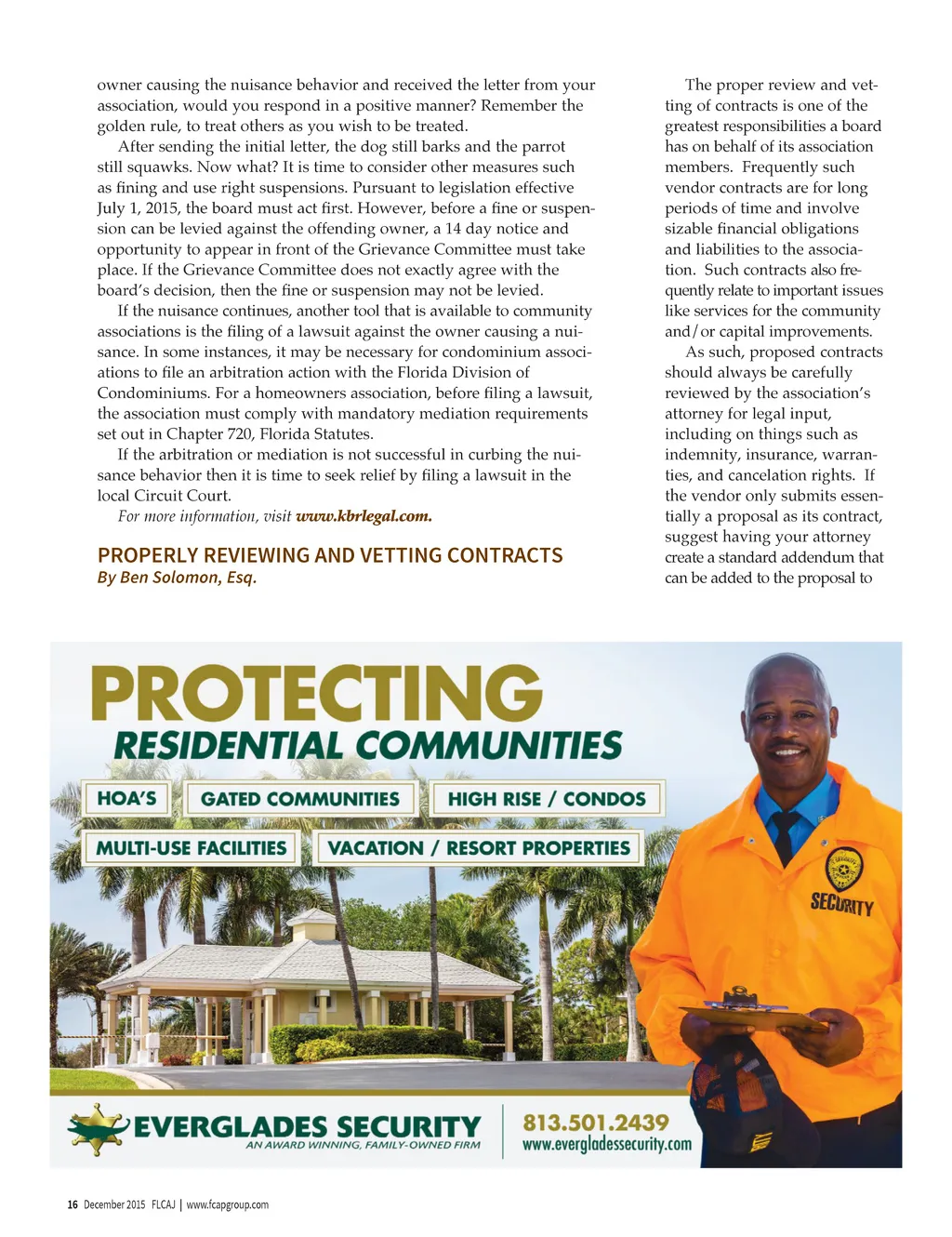 owner causing the nuisance behavior and received the letter from your association, would you respond in a positive manner? Remember the golden rule, to treat others as you wish to be treated.

After sending the initial letter, the dog still barks and the parrot still squawks. Now what? It is time to consider other measures such as fining and use right suspensions. Pursuant to legislation effective July 1, 2015, the board must act first. However, before a fine or suspension can be levied against the offending owner, a 14 day notice and opportunity to appear in front of the Grievance Committee must take place. If the Grievance Committee does not exactly agree with the board's decision, then the fine or suspension may not be levied.

If the nuisance continues, another tool that is available to community associations is the filing of a lawsuit against the owner causing a nuisance. In some instances, it may be necessary for condominium associations to file an arbitration action with the Florida Division of Condominiums. For a homeowners association, before filing a lawsuit, the association must comply with mandatory mediation requirements set out in Chapter 720, Florida Statutes.

If the arbitration or mediation is not successful in curbing the nuisance behavior then it is time to seek relief by filing a lawsuit in the local Circuit Court.

For more information, visit www.kbrlegal.com.

PROPERLY REVIEWING AND VETTING CONTRACTS
By Ben Solomon, Esq.

The proper review and vetting of contracts is one of the greatest responsibilities a board has on behalf of its association members. Frequently such vendor contracts are for long periods of time and involve sizable financial obligations and liabilities to the association. Such contracts also frequently relate to important issues like services for the community and/or capital improvements.

As such, proposed contracts should always be carefully reviewed by the association's attorney for legal input, including on things such as indemnity, insurance, warranties, and cancelation rights. If the vendor only submits essentially a proposal as its contract, suggest having your attorney create a standard addendum that can be added to the proposal to

PROTECTING
RESIDENTIAL COMMUNITIES

HOA'S
GATED COMMUNITIES
HIGH RISE / CONDOS
MULTI-USE FACILITIES
VACATION / RESORT PROPERTIES

SECURITY

EVERGLADES SECURITY
AN AWARD WINNING, FAMILY-OWNED FIRM
813.501.2439
www.evergladessecurity.com

16 December 2015 FLCAJ | www.fcapgroup.com